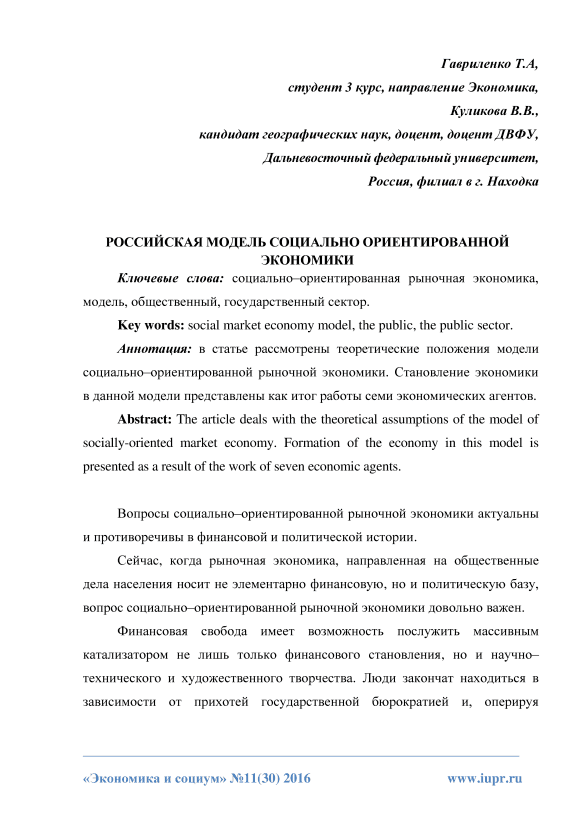 Гавриленко Т.А,
студент 3 курс, направление Экономика,
Куликова В.В.,
кандидат географических наук, доцент, доцент ДВФУ,
Дальневосточный федеральный университет,
Россия, филиал в г. Находка

РОССИЙСКАЯ МОДЕЛЬ СОЦИАЛЬНО ОРИЕНТИРОВАННОЙ ЭКОНОМИКИ

Ключевые слова: социально–ориентированная рыночная экономика, модель, общественный, государственный сектор.

Key words: social market economy model, the public, the public sector.

Аннотация: в статье рассмотрены теоретические положения модели социально–ориентированной рыночной экономики. Становление экономики в данной модели представлены как итог работы семи экономических агентов.

Abstract: The article deals with the theoretical assumptions of the model of socially-oriented market economy. Formation of the economy in this model is presented as a result of the work of seven economic agents.

Вопросы социально–ориентированной рыночной экономики актуальны и противоречивы в финансовой и политической истории.

Сейчас, когда рыночная экономика, направленная на общественные дела населения носит не элементарно финансовую, но и политическую базу, вопрос социально–ориентированной рыночной экономики довольно важен.

Финансовая свобода имеет возможность послужить массивным катализатором не лишь только финансового становления, но и научно–технического и художественного творчества. Люди закончат находиться в зависимости от прихотей государственной бюрократией и, оперируя

«Экономика и социум» №11(30) 2016 www.iupr.ru